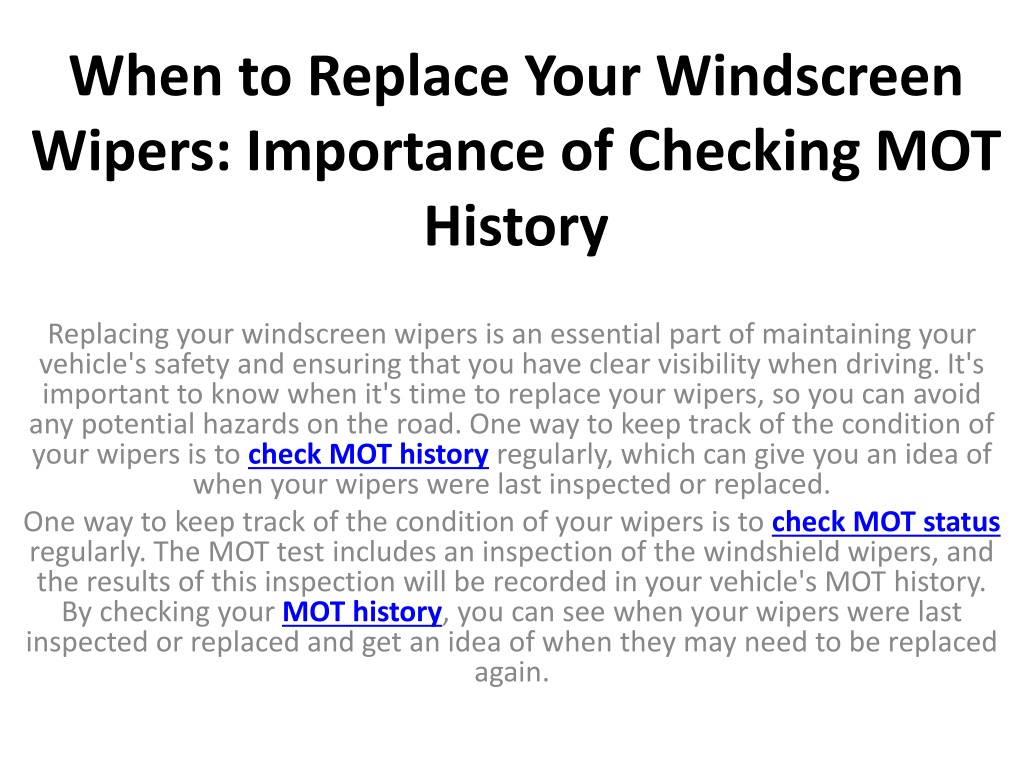 When to Replace Your Windscreen Wipers: Importance of Checking MOT History

Replacing your windscreen wipers is an essential part of maintaining your vehicle's safety and ensuring that you have clear visibility when driving. It's important to know when it's time to replace your wipers, so you can avoid any potential hazards on the road. One way to keep track of the condition of your wipers is to check MOT history regularly, which can give you an idea of when your wipers were last inspected or replaced.

One way to keep track of the condition of your wipers is to check MOT status regularly. The MOT test includes an inspection of the windshield wipers, and the results of this inspection will be recorded in your vehicle's MOT history. By checking your MOT history, you can see when your wipers were last inspected or replaced and get an idea of when they may need to be replaced again.